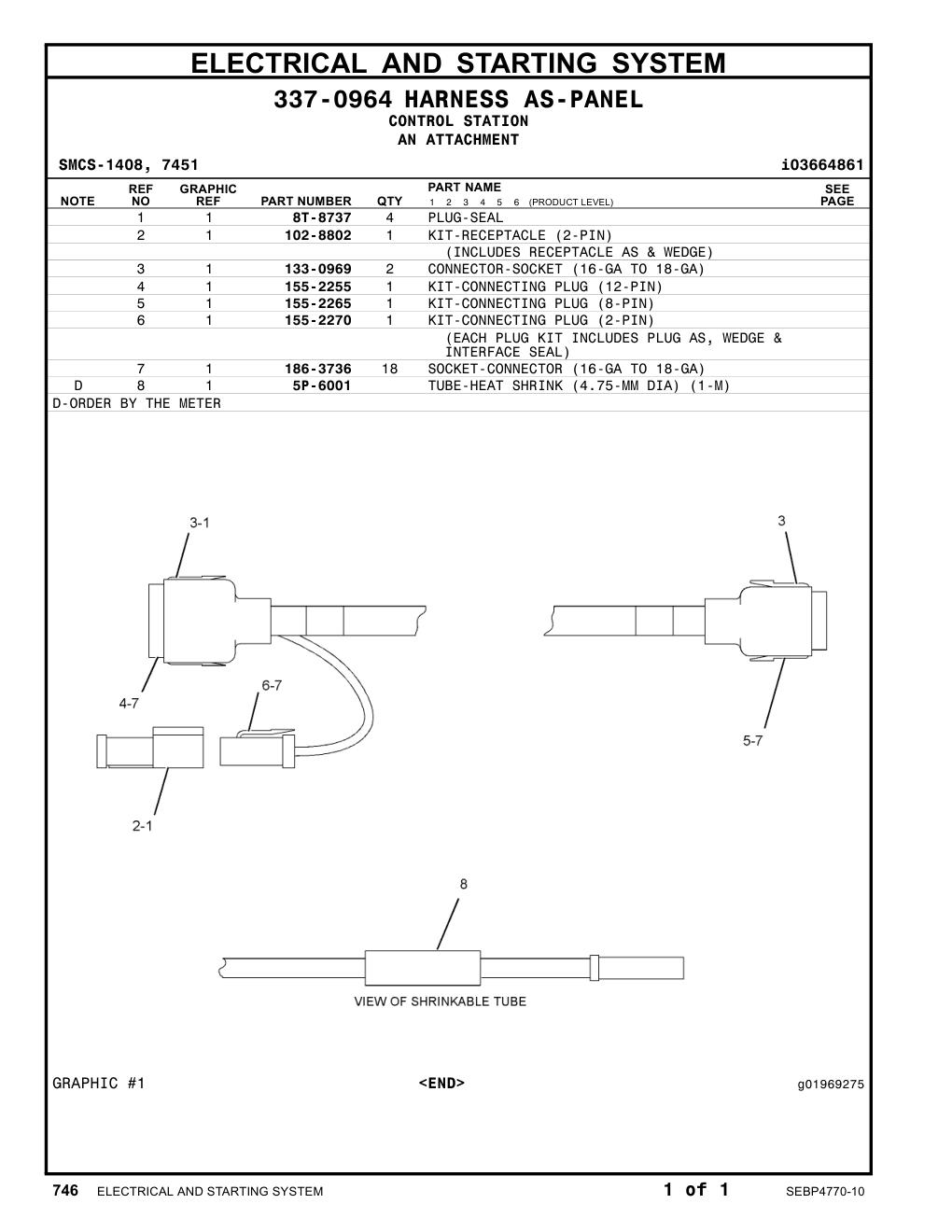 ELECTRICAL AND STARTING SYSTEM

337-0964 HARNESS AS-PANEL
CONTROL STATION
AN ATTACHMENT

SMCS-1408, 7451 i03664861

| NOTE | REF NO | GRAPHIC REF | PART NUMBER | QTY | PART NAME 1 2 3 4 5 6 (PRODUCT LEVEL) | SEE PAGE |
|---|---|---|---|---|---|---|
| | 1 | 1 | 8T-8737 | 4 | PLUG-SEAL | |
| | 2 | 1 | 102-8802 | 1 | KIT-RECEPTACLE (2-PIN) | |
| | | | | | (INCLUDES RECEPTACLE AS & WEDGE) | |
| | 3 | 1 | 133-0969 | 2 | CONNECTOR-SOCKET (16-GA TO 18-GA) | |
| | 4 | 1 | 155-2255 | 1 | KIT-CONNECTING PLUG (12-PIN) | |
| | 5 | 1 | 155-2265 | 1 | KIT-CONNECTING PLUG (8-PIN) | |
| | 6 | 1 | 155-2270 | 1 | KIT-CONNECTING PLUG (2-PIN) | |
| | | | | | (EACH PLUG KIT INCLUDES PLUG AS, WEDGE & INTERFACE SEAL) | |
| | 7 | 1 | 186-3736 | 18 | SOCKET-CONNECTOR (16-GA TO 18-GA) | |
| D | 8 | 1 | 5P-6001 | | TUBE-HEAT SHRINK (4.75-MM DIA) (1-M) | |

D-ORDER BY THE METER

3-1
3
4-7
6-7
5-7
2-1
8
VIEW OF SHRINKABLE TUBE

GRAPHIC #1 <END> g01969275

746 ELECTRICAL AND STARTING SYSTEM 1 of 1 SEBP4770-10